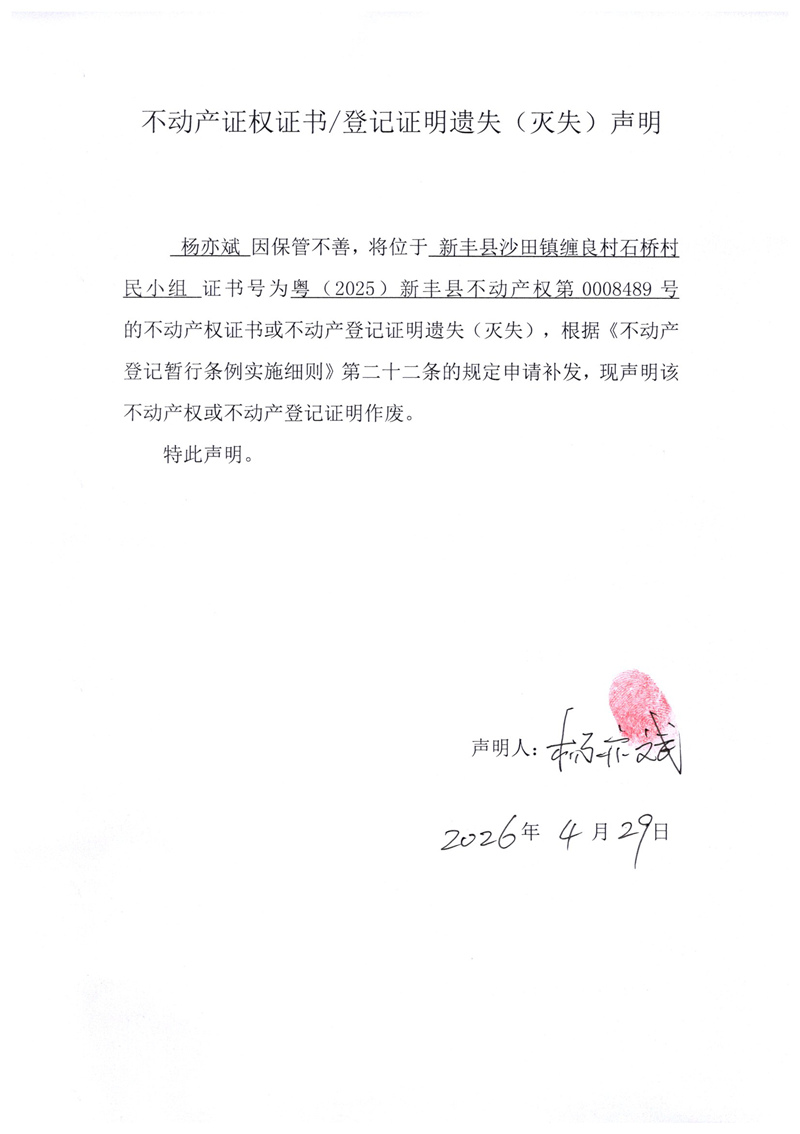 不动产证权证书/登记证明遗失（灭失）声明

杨亦斌 因保管不善，将位于 新丰县沙田镇缠良村石桥村民小组 证书号为粤（2025）新丰县不动产权第 0008489 号的不动产权证书或不动产登记证明遗失（灭失），根据《不动产登记暂行条例实施细则》第二十二条的规定申请补发，现声明该不动产权或不动产登记证明作废。

特此声明。

声明人：杨亦斌

2026年 4 月 29日